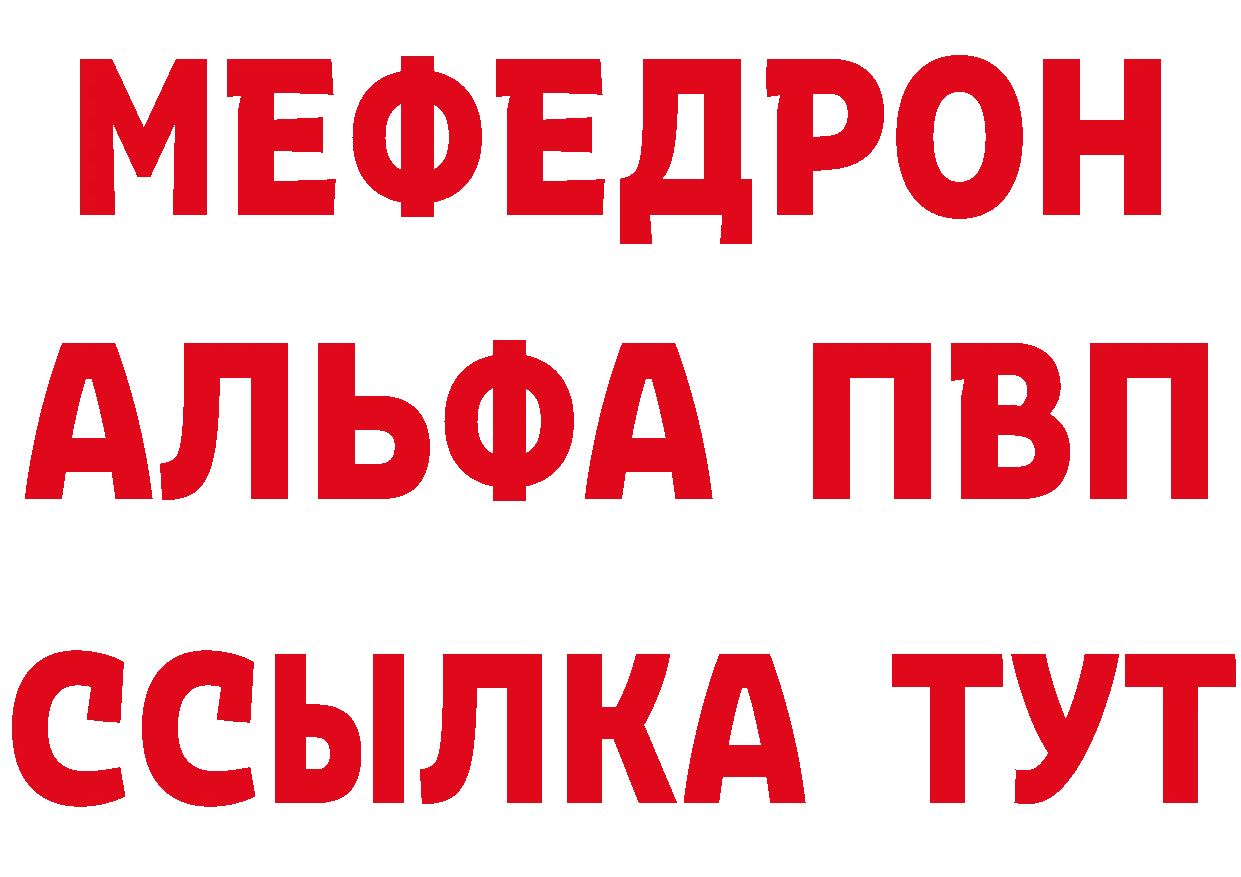 МЕФЕДРОН
АЛЬФА ПВП
ССЫЛКА ТУТ